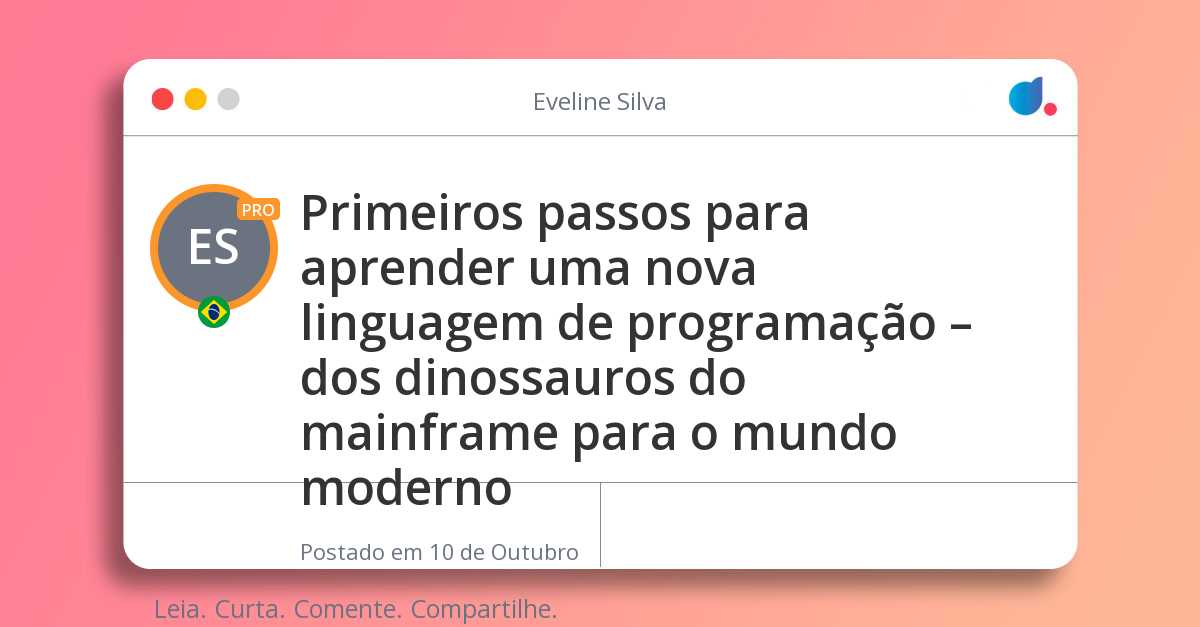 Eveline Silva

ES
PRO

Primeiros passos para aprender uma nova linguagem de programação – dos dinossauros do mainframe para o mundo moderno

Postado em 10 de Outubro

Leia. Curta. Comente. Compartilhe.